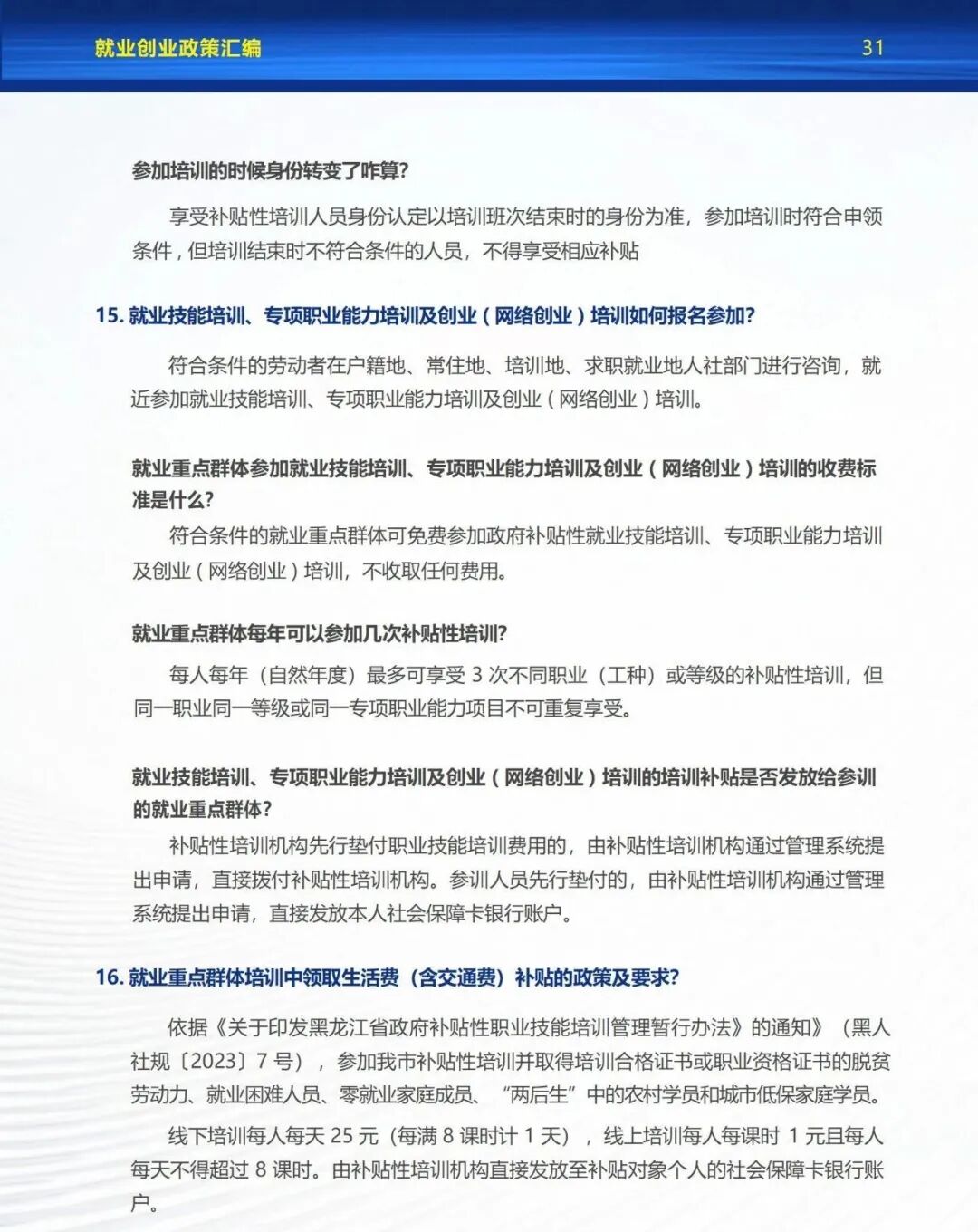 就业创业政策汇编

31

参加培训的时候身份转变了咋算?

享受补贴性培训人员身份认定以培训班次结束时的身份为准，参加培训时符合申领条件，但培训结束时不符合条件的人员，不得享受相应补贴

15. 就业技能培训、专项职业能力培训及创业（网络创业）培训如何报名参加?

符合条件的劳动者在户籍地、常住地、培训地、求职就业地人社部门进行咨询，就近参加就业技能培训、专项职业能力培训及创业（网络创业）培训。

就业重点群体参加就业技能培训、专项职业能力培训及创业（网络创业）培训的收费标准是什么?

符合条件的就业重点群体可免费参加政府补贴性就业技能培训、专项职业能力培训及创业（网络创业）培训，不收取任何费用。

就业重点群体每年可以参加几次补贴性培训?

每人每年（自然年度）最多可享受 3 次不同职业（工种）或等级的补贴性培训，但同一职业同一等级或同一专项职业能力项目不可重复享受。

就业技能培训、专项职业能力培训及创业（网络创业）培训的培训补贴是否发放给参训的就业重点群体?

补贴性培训机构先行垫付职业技能培训费用的，由补贴性培训机构通过管理系统提出申请，直接拨付补贴性培训机构。参训人员先行垫付的，由补贴性培训机构通过管理系统提出申请，直接发放本人社会保障卡银行账户。

16. 就业重点群体培训中领取生活费（含交通费）补贴的政策及要求?

依据《关于印发黑龙江省政府补贴性职业技能培训管理暂行办法》的通知》（黑人社规〔2023〕7 号），参加我市补贴性培训并取得培训合格证书或职业资格证书的脱贫劳动力、就业困难人员、零就业家庭成员、“两后生”中的农村学员和城市低保家庭学员。

线下培训每人每天 25 元（每满 8 课时计 1 天），线上培训每人每课时 1 元且每人每天不得超过 8 课时。由补贴性培训机构直接发放至补贴对象个人的社会保障卡银行账户。